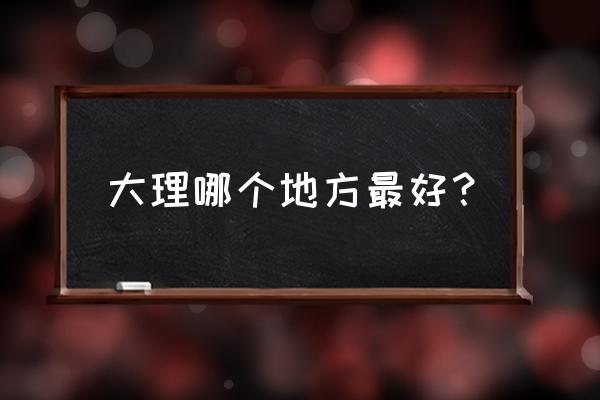 大理哪个地方最好?